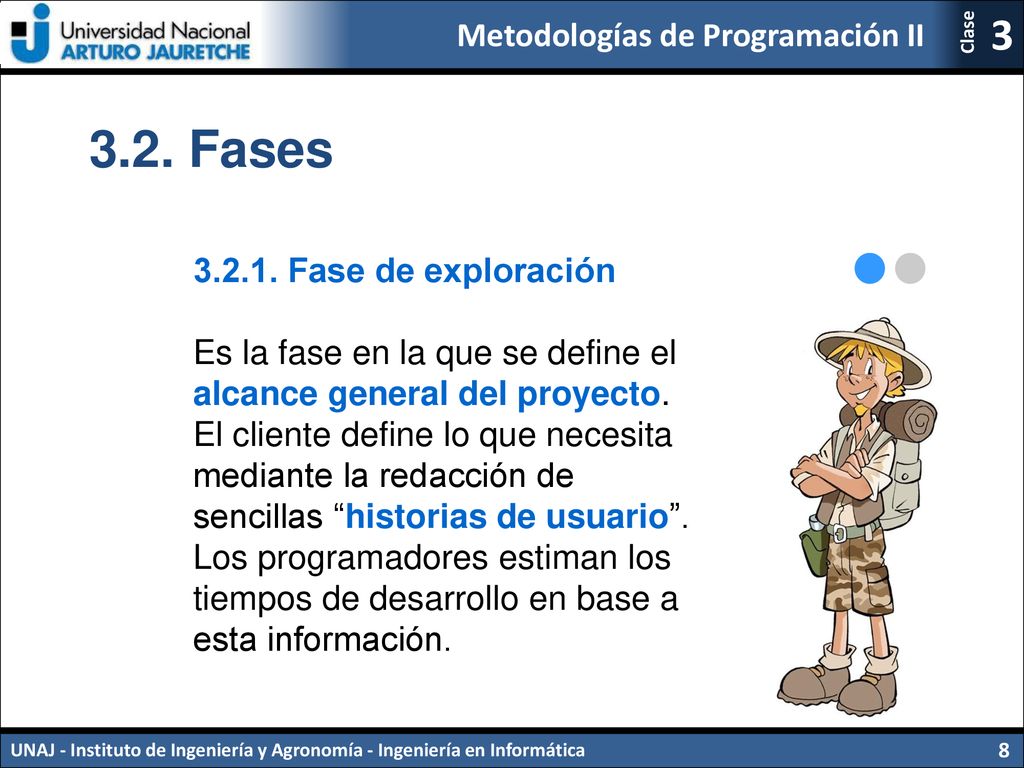 Universidad Nacional
ARTURO JAURETCHE

Metodologías de Programación II

Clase 3

3.2. Fases

3.2.1. Fase de exploración

Es la fase en la que se define el alcance general del proyecto. El cliente define lo que necesita mediante la redacción de sencillas “historias de usuario”. Los programadores estiman los tiempos de desarrollo en base a esta información.

UNAJ - Instituto de Ingeniería y Agronomía - Ingeniería en Informática

8